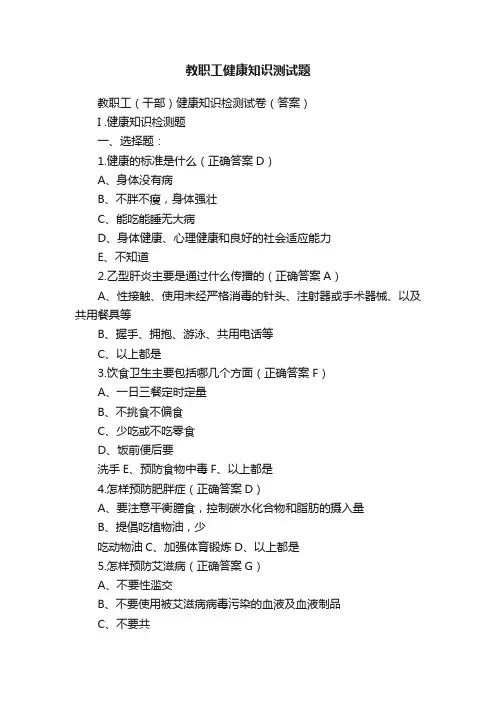 教职工健康知识测试题

教职工（干部）健康知识检测试卷（答案）

I .健康知识检测题

一、选择题：

1.健康的标准是什么（正确答案 D）

A、身体没有病

B、不胖不瘦，身体强壮

C、能吃能睡无大病

D、身体健康、心理健康和良好的社会适应能力

E、不知道

2.乙型肝炎主要是通过什么传播的（正确答案 A）

A、性接触、使用未经严格消毒的针头、注射器或手术器械、以及共用餐具等

B、握手、拥抱、游泳、共用电话等

C、以上都是

3.饮食卫生主要包括哪几个方面（正确答案 F）

A、一日三餐定时定量

B、不挑食不偏食

C、少吃或不吃零食

D、饭前便后要

洗手 E、预防食物中毒 F、以上都是

4.怎样预防肥胖症（正确答案 D）

A、要注意平衡膳食，控制碳水化合物和脂肪的摄入量

B、提倡吃植物油，少

吃动物油 C、加强体育锻炼 D、以上都是

5.怎样预防艾滋病（正确答案 G）

A、不要性滥交

B、不要使用被艾滋病病毒污染的血液及血液制品

C、不要共